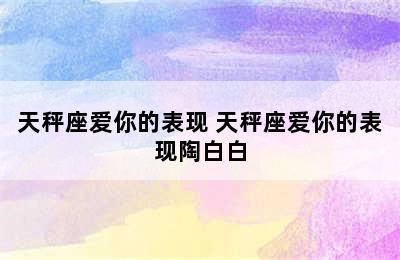 天秤座爱你的表现 天秤座爱你的表现陶白白